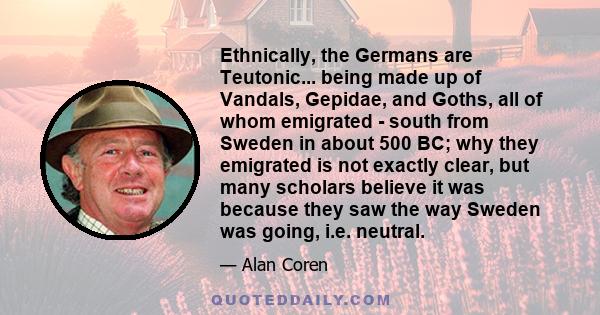 Ethnically, the Germans are Teutonic... being made up of Vandals, Gepidae, and Goths, all of whom emigrated - south from Sweden in about 500 BC; why they emigrated is not exactly clear, but many scholars believe it was because they saw the way Sweden was going, i.e. neutral.

— Alan Coren

QUOTEDDAILY.COM